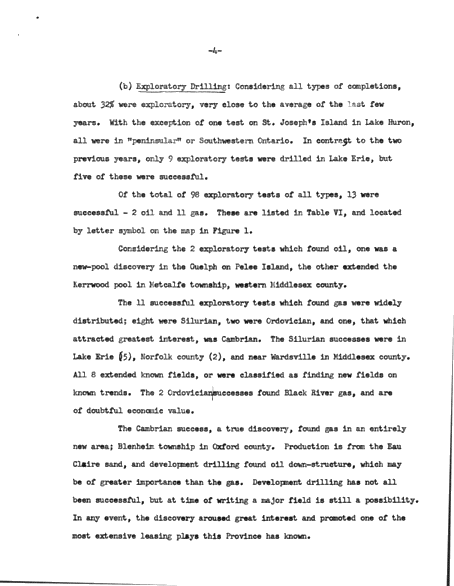 -4-

(b) Exploratory Drilling: Considering all types of completions, about 32% were exploratory, very close to the average of the last few years. With the exception of one test on St. Joseph's Island in Lake Huron, all were in "peninsular" or Southwestern Ontario. In contrast to the two previous years, only 9 exploratory tests were drilled in Lake Erie, but five of these were successful.

Of the total of 98 exploratory tests of all types, 13 were successful - 2 oil and 11 gas. These are listed in Table VI, and located by letter symbol on the map in Figure 1.

Considering the 2 exploratory tests which found oil, one was a new-pool discovery in the Guelph on Pelee Island, the other extended the Kerrwood pool in Metcalfe township, western Middlesex county.

The 11 successful exploratory tests which found gas were widely distributed; eight were Silurian, two were Ordovician, and one, that which attracted greatest interest, was Cambrian. The Silurian successes were in Lake Erie (5), Norfolk county (2), and near Wardsville in Middlesex county. All 8 extended known fields, or were classified as finding new fields on known trends. The 2 Ordovician successes found Black River gas, and are of doubtful economic value.

The Cambrian success, a true discovery, found gas in an entirely new area; Blenheim township in Oxford county. Production is from the Eau Claire sand, and development drilling found oil down-structure, which may be of greater importance than the gas. Development drilling has not all been successful, but at time of writing a major field is still a possibility. In any event, the discovery aroused great interest and promoted one of the most extensive leasing plays this Province has known.